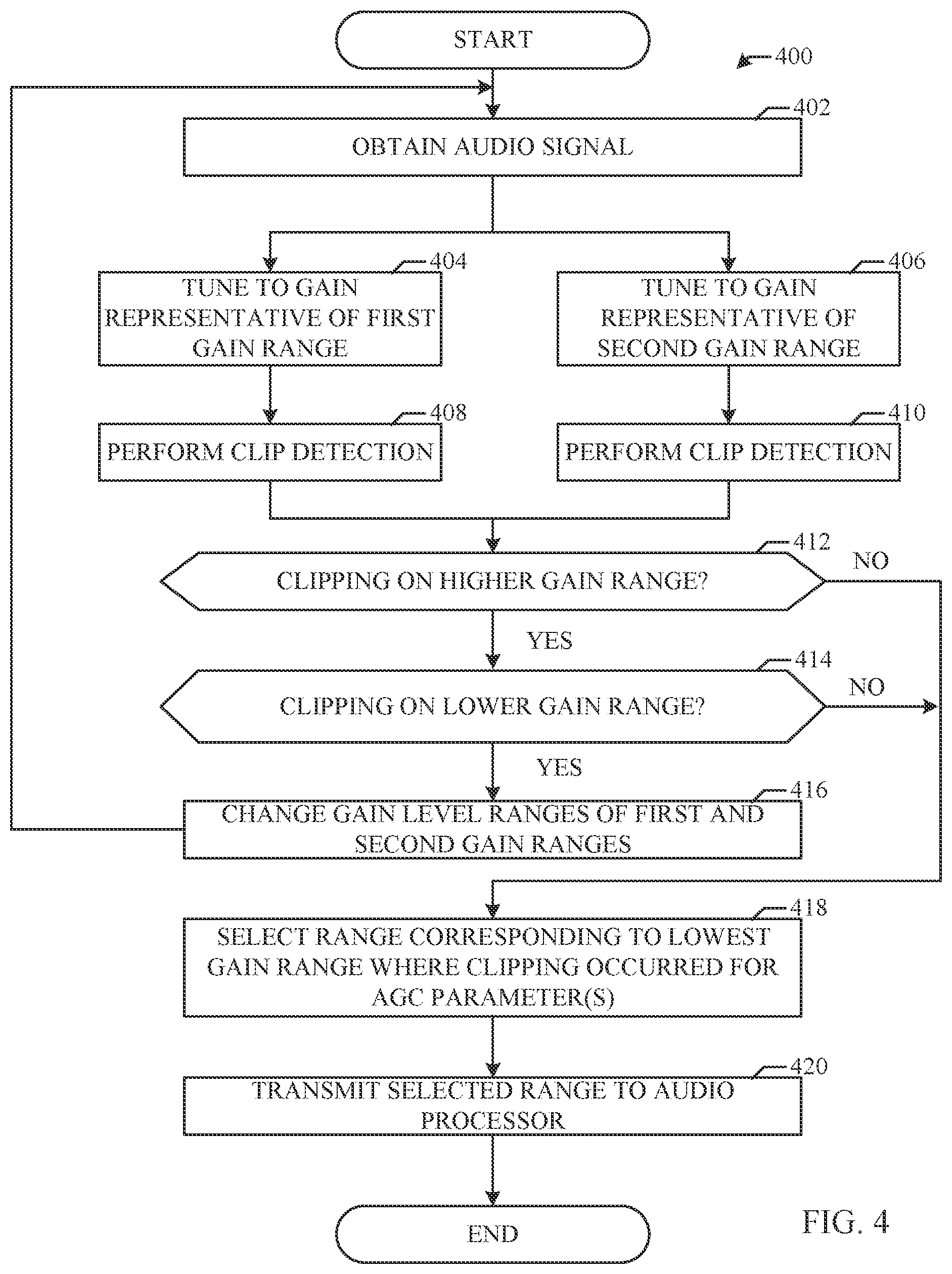 START

400

402

OBTAIN AUDIO SIGNAL

404

TUNE TO GAIN REPRESENTATIVE OF FIRST GAIN RANGE

406

TUNE TO GAIN REPRESENTATIVE OF SECOND GAIN RANGE

408

PERFORM CLIP DETECTION

410

PERFORM CLIP DETECTION

412

CLIPPING ON HIGHER GAIN RANGE?

NO

YES

414

CLIPPING ON LOWER GAIN RANGE?

NO

YES

416

CHANGE GAIN LEVEL RANGES OF FIRST AND SECOND GAIN RANGES

418

SELECT RANGE CORRESPONDING TO LOWEST GAIN RANGE WHERE CLIPPING OCCURRED FOR AGC PARAMETER(S)

420

TRANSMIT SELECTED RANGE TO AUDIO PROCESSOR

END

FIG. 4